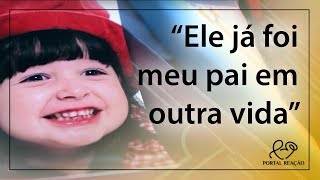 “Ele já foi meu pai em outra vida”

PORTAL REAÇÃO